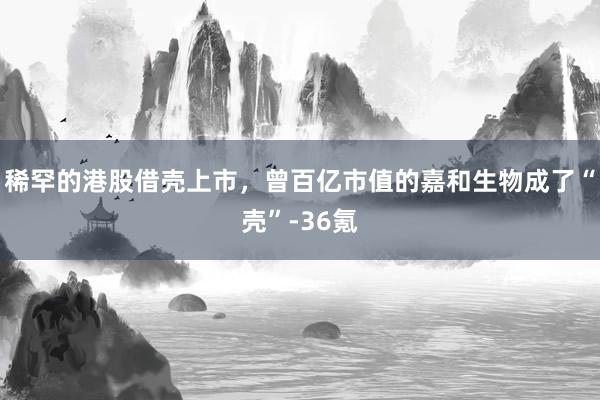 稀罕的港股借壳上市，曾百亿市值的嘉和生物成了“壳”-36氪